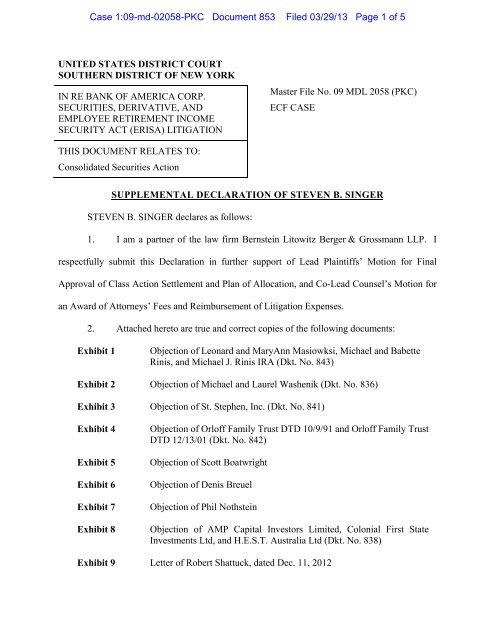 Case 1:09-md-02058-PKC Document 853 Filed 03/29/13 Page 1 of 5

UNITED STATES DISTRICT COURT
SOUTHERN DISTRICT OF NEW YORK

IN RE BANK OF AMERICA CORP. SECURITIES, DERIVATIVE, AND EMPLOYEE RETIREMENT INCOME SECURITY ACT (ERISA) LITIGATION

THIS DOCUMENT RELATES TO:
Consolidated Securities Action

Master File No. 09 MDL 2058 (PKC)
ECF CASE

SUPPLEMENTAL DECLARATION OF STEVEN B. SINGER

STEVEN B. SINGER declares as follows:

1. I am a partner of the law firm Bernstein Litowitz Berger & Grossmann LLP. I respectfully submit this Declaration in further support of Lead Plaintiffs' Motion for Final Approval of Class Action Settlement and Plan of Allocation, and Co-Lead Counsel's Motion for an Award of Attorneys' Fees and Reimbursement of Litigation Expenses.

2. Attached hereto are true and correct copies of the following documents:

| | |
|---|---|
| Exhibit 1 | Objection of Leonard and MaryAnn Masiowksi, Michael and Babette Rinis, and Michael J. Rinis IRA (Dkt. No. 843) |
| Exhibit 2 | Objection of Michael and Laurel Washenik (Dkt. No. 836) |
| Exhibit 3 | Objection of St. Stephen, Inc. (Dkt. No. 841) |
| Exhibit 4 | Objection of Orloff Family Trust DTD 10/9/91 and Orloff Family Trust DTD 12/13/01 (Dkt. No. 842) |
| Exhibit 5 | Objection of Scott Boatwright |
| Exhibit 6 | Objection of Denis Breuel |
| Exhibit 7 | Objection of Phil Nothstein |
| Exhibit 8 | Objection of AMP Capital Investors Limited, Colonial First State Investments Ltd, and H.E.S.T. Australia Ltd (Dkt. No. 838) |
| Exhibit 9 | Letter of Robert Shattuck, dated Dec. 11, 2012 |